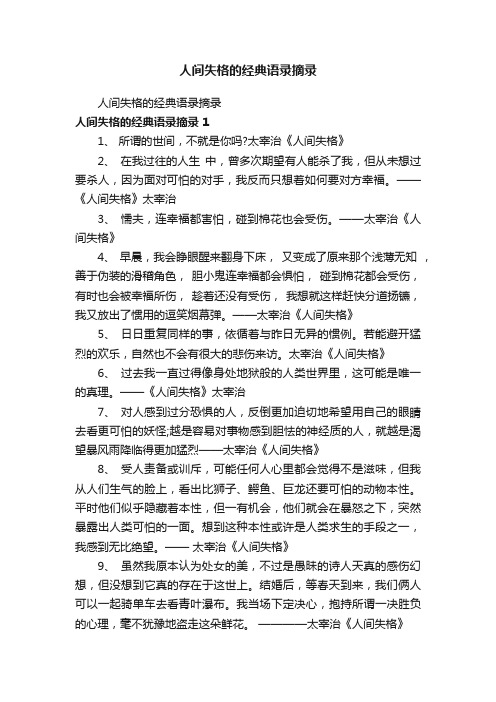 人间失格的经典语录摘录

人间失格的经典语录摘录

人间失格的经典语录摘录 1

1、 所谓的世间，不就是你吗?太宰治《人间失格》

2、 在我过往的人生 中，曾多次期望有人能杀了我，但从未想过要杀人，因为面对可怕的对手，我反而只想着如何要对方幸福。——《人间失格》太宰治

3、 懦夫，连幸福都害怕，碰到棉花也会受伤。——太宰治《人间失格》

4、 早晨，我会睁眼醒来翻身下床， 又变成了原来那个浅薄无知 ，善于伪装的滑稽角色， 胆小鬼连幸福都会惧怕， 碰到棉花都会受伤，有时也会被幸福所伤， 趁着还没有受伤， 我想就这样赶快分道扬镳，我又放出了惯用的逗笑烟幕弹。——太宰治《人间失格》

5、 日日重复同样的事，依循着与昨日无异的惯例。若能避开猛烈的欢乐，自然也不会有很大的悲伤来访。太宰治《人间失格》

6、 过去我一直过得像身处地狱般的人类世界里，这可能是唯一的真理。——《人间失格》太宰治

7、 对人感到过分恐惧的人，反倒更加迫切地希望用自己的眼睛去看更可怕的妖怪;越是容易对事物感到胆怯的神经质的人，就越是渴望暴风雨降临得更加猛烈——太宰治《人间失格》

8、 受人责备或训斥，可能任何人心里都会觉得不是滋味，但我从人们生气的脸上，看出比狮子、鳄鱼、巨龙还要可怕的动物本性。平时他们似乎隐藏着本性，但一有机会，他们就会在暴怒之下，突然暴露出人类可怕的一面。想到这种本性或许是人类求生的手段之一，我感到无比绝望。—— 太宰治《人间失格》

9、 虽然我原本认为处女的美，不过是愚昧的诗人天真的感伤幻想，但没想到它真的存在于这世上。结婚后，等春天到来，我们俩人可以一起骑单车去看青叶瀑布。我当场下定决心，抱持所谓一决胜负的心理，毫不犹豫地盗走这朵鲜花。 ————太宰治《人间失格》